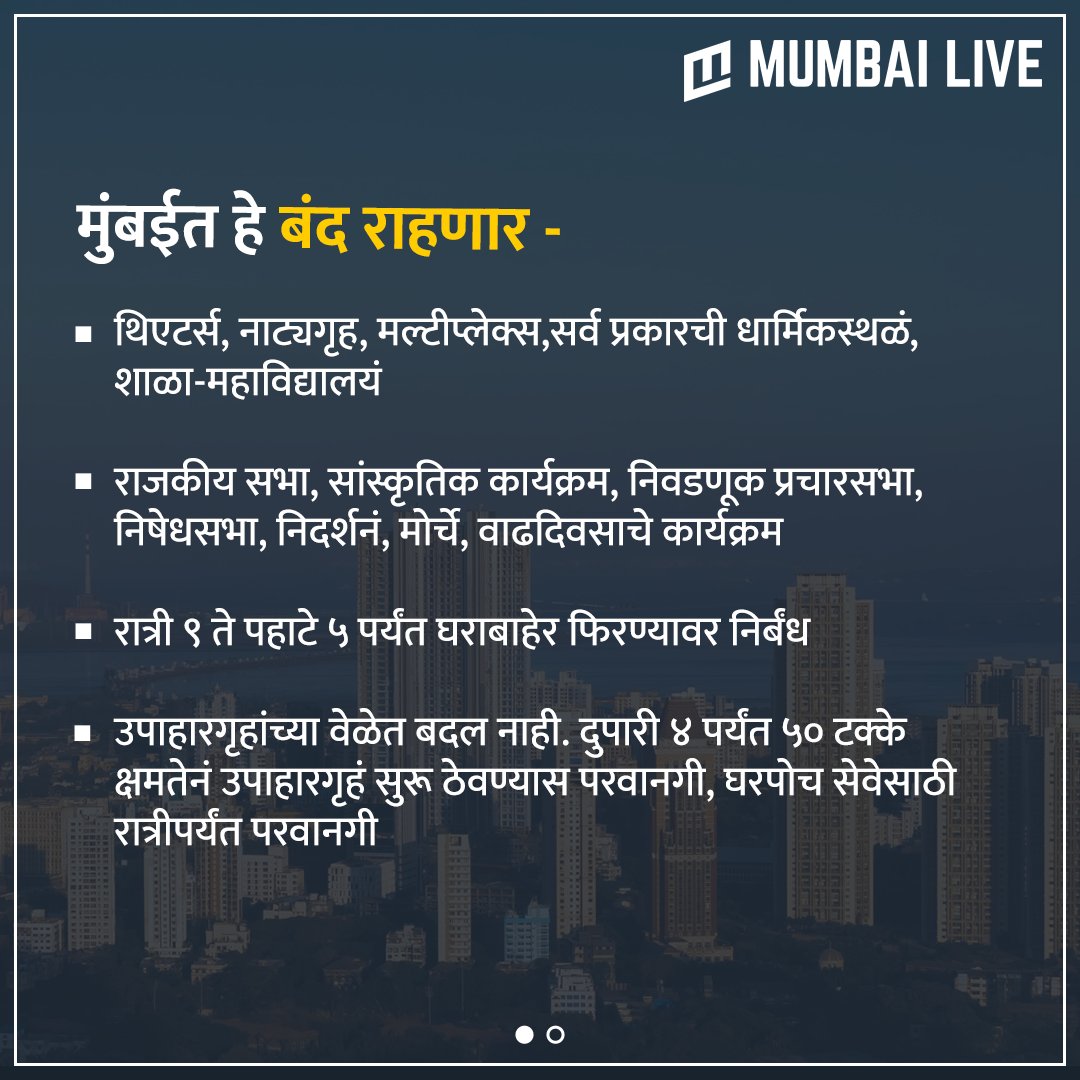 MUMBAI LIVE

मुंबईत हे बंद राहणार -

▪ थिएटर्स, नाट्यगृह, मल्टीप्लेक्स,सर्व प्रकारची धार्मिकस्थळं, शाळा-महाविद्यालयं

▪ राजकीय सभा, सांस्कृतिक कार्यक्रम, निवडणूक प्रचारसभा, निषेधसभा, निदर्शनं, मोर्चे, वाढदिवसाचे कार्यक्रम

▪ रात्री ९ ते पहाटे ५ पर्यंत घराबाहेर फिरण्यावर निर्बंध

▪ उपाहारगृहांच्या वेळेत बदल नाही. दुपारी ४ पर्यंत ५० टक्के क्षमतेनं उपाहारगृहं सुरू ठेवण्यास परवानगी, घरपोच सेवेसाठी रात्रीपर्यंत परवानगी